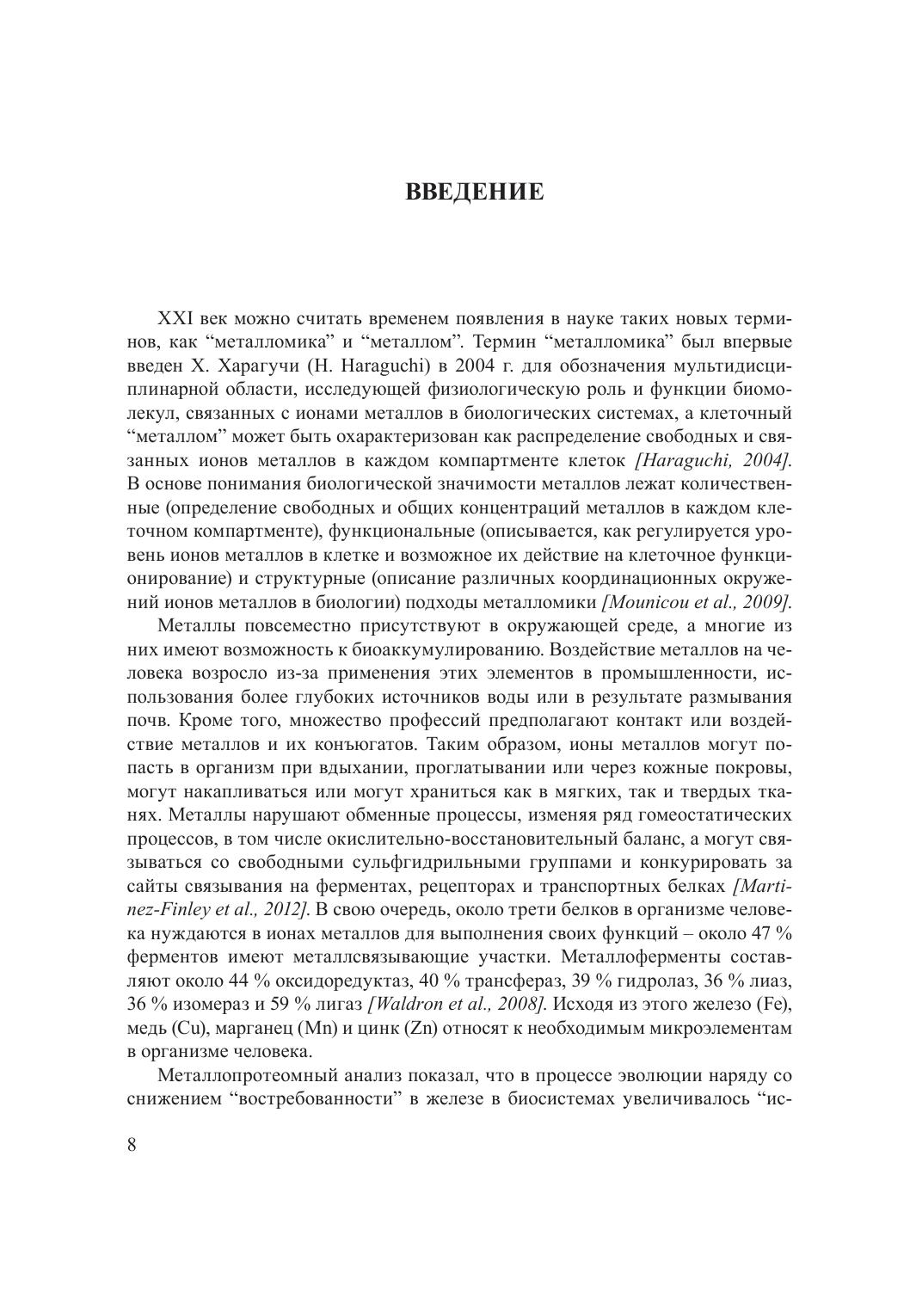 ВВЕДЕНИЕ

XXI век можно считать временем появления в науке таких новых терминов, как “металломика” и “металлом”. Термин “металломика” был впервые введен Х. Харагучи (H. Haraguchi) в 2004 г. для обозначения мультидисциплинарной области, исследующей физиологическую роль и функции биомолекул, связанных с ионами металлов в биологических системах, а клеточный “металлом” может быть охарактеризован как распределение свободных и связанных ионов металлов в каждом компартменте клеток [Haraguchi, 2004]. В основе понимания биологической значимости металлов лежат количественные (определение свободных и общих концентраций металлов в каждом клеточном компартменте), функциональные (описывается, как регулируется уровень ионов металлов в клетке и возможное их действие на клеточное функционирование) и структурные (описание различных координационных окружений ионов металлов в биологии) подходы металломики [Mounicou et al., 2009].

Металлы повсеместно присутствуют в окружающей среде, а многие из них имеют возможность к биоаккумулированию. Воздействие металлов на человека возросло из-за применения этих элементов в промышленности, использования более глубоких источников воды или в результате размывания почв. Кроме того, множество профессий предполагают контакт или воздействие металлов и их конъюгатов. Таким образом, ионы металлов могут попасть в организм при вдыхании, проглатывании или через кожные покровы, могут накапливаться или могут храниться как в мягких, так и твердых тканях. Металлы нарушают обменные процессы, изменяя ряд гомеостатических процессов, в том числе окислительно-восстановительный баланс, а могут связываться со свободными сульфгидрильными группами и конкурировать за сайты связывания на ферментах, рецепторах и транспортных белках [Martinez-Finley et al., 2012]. В свою очередь, около трети белков в организме человека нуждаются в ионах металлов для выполнения своих функций – около 47 % ферментов имеют металлсвязывающие участки. Металлоферменты составляют около 44 % оксидоредуктаз, 40 % трансфераз, 39 % гидролаз, 36 % лиаз, 36 % изомераз и 59 % лигаз [Waldron et al., 2008]. Исходя из этого железо (Fe), медь (Cu), марганец (Mn) и цинк (Zn) относят к необходимым микроэлементам в организме человека.

Металлопротеомный анализ показал, что в процессе эволюции наряду со снижением “востребованности” в железе в биосистемах увеличивалось “ис-

8